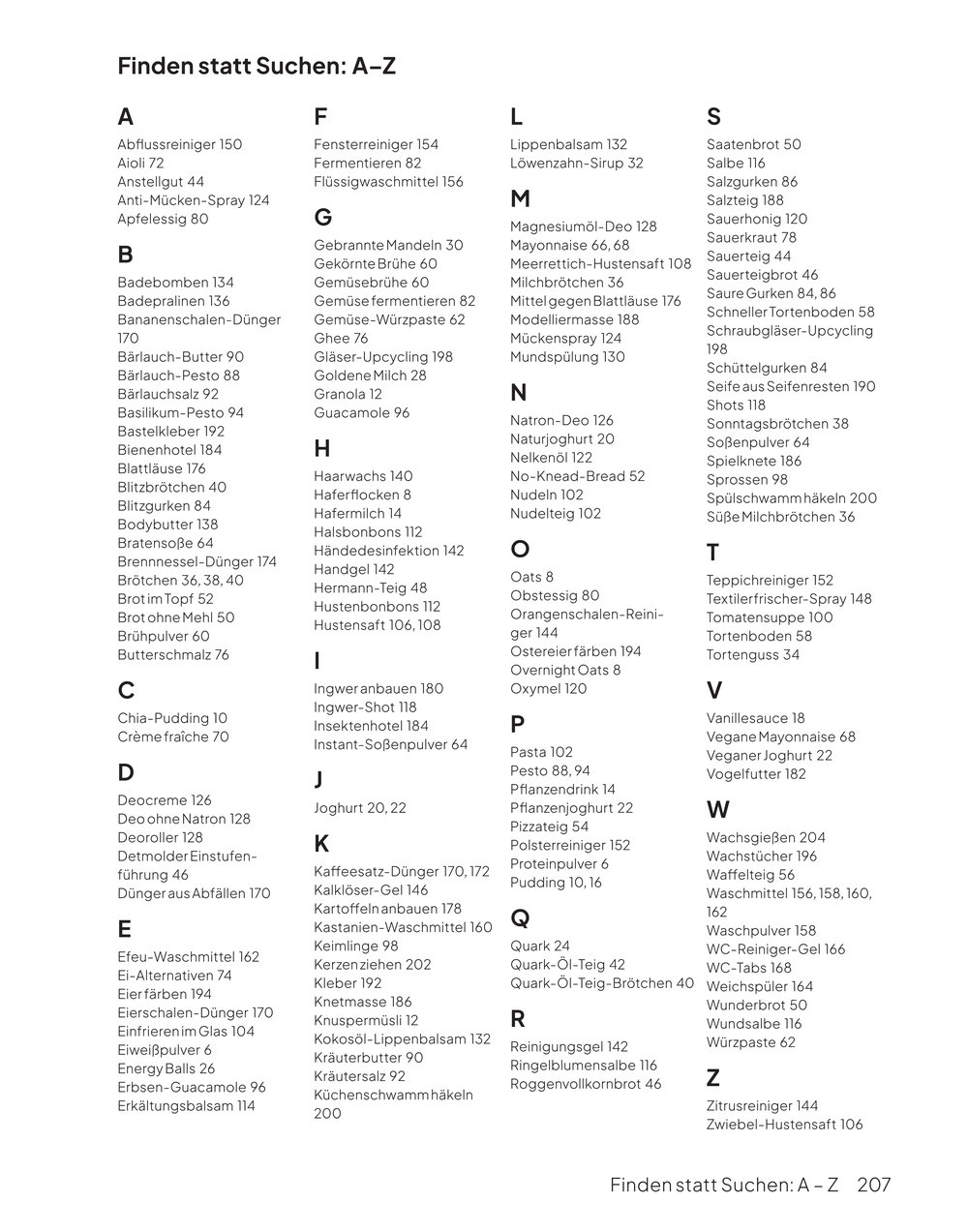 Finden statt Suchen: A–Z

A

Abflussreiniger 150
Aioli 72
Anstellgut 44
Anti-Mücken-Spray 124
Apfelessig 80

B

Badebomben 134
Badepralinen 136
Bananenschalen-Dünger 170
Bärlauch-Butter 90
Bärlauch-Pesto 88
Bärlauchsalz 92
Basilikum-Pesto 94
Bastelkleber 192
Bienenhotel 184
Blattläuse 176
Blitzbrötchen 40
Blitzgurken 84
Bodybutter 138
Bratensoße 64
Brennnessel-Dünger 174
Brötchen 36, 38, 40
Brot im Topf 52
Brot ohne Mehl 50
Brühpulver 60
Butterschmalz 76

C

Chia-Pudding 10
Crème fraîche 70

D

Deocreme 126
Deo ohne Natron 128
Deoroller 128
Detmolder Einstufenführung 46
Dünger aus Abfällen 170

E

Efeu-Waschmittel 162
Ei-Alternativen 74
Eier färben 194
Eierschalen-Dünger 170
Einfrieren im Glas 104
Eiweißpulver 6
Energy Balls 26
Erbsen-Guacamole 96
Erkältungsbalsam 114

F

Fensterreiniger 154
Fermentieren 82
Flüssigwaschmittel 156

G

Gebrannte Mandeln 30
Gekörnte Brühe 60
Gemüsebrühe 60
Gemüse fermentieren 82
Gemüse-Würzpaste 62
Ghee 76
Gläser-Upcycling 198
Goldene Milch 28
Granola 12
Guacamole 96

H

Haarwachs 140
Haferflocken 8
Hafermilch 14
Halsbonbons 112
Händedesinfektion 142
Handgel 142
Hermann-Teig 48
Hustenbonbons 112
Hustensaft 106, 108

I

Ingwer anbauen 180
Ingwer-Shot 118
Insektenhotel 184
Instant-Soßenpulver 64

J

Joghurt 20, 22

K

Kaffeesatz-Dünger 170, 172
Kalklöser-Gel 146
Kartoffeln anbauen 178
Kastanien-Waschmittel 160
Keimlinge 98
Kerzen ziehen 202
Kleber 192
Knetmasse 186
Knuspermüsli 12
Kokosöl-Lippenbalsam 132
Kräuterbutter 90
Kräutersalz 92
Küchenschwamm häkeln 200

L

Lippenbalsam 132
Löwenzahn-Sirup 32

M

Magnesiumöl-Deo 128
Mayonnaise 66, 68
Meerrettich-Hustensaft 108
Milchbrötchen 36
Mittel gegen Blattläuse 176
Modelliermasse 188
Mückenspray 124
Mundspülung 130

N

Natron-Deo 126
Naturjoghurt 20
Nelkenöl 122
No-Knead-Bread 52
Nudeln 102
Nudelteig 102

O

Oats 8
Obstessig 80
Orangenschalen-Reiniger 144
Ostereier färben 194
Overnight Oats 8
Oxymel 120

P

Pasta 102
Pesto 88, 94
Pflanzendrink 14
Pflanzenjoghurt 22
Pizzateig 54
Polsterreiniger 152
Proteinpulver 6
Pudding 10, 16

Q

Quark 24
Quark-Öl-Teig 42
Quark-Öl-Teig-Brötchen 40

R

Reinigungsgel 142
Ringelblumensalbe 116
Roggenvollkornbrot 46

S

Saatenbrot 50
Salbe 116
Salzgurken 86
Salzteig 188
Sauerhonig 120
Sauerkraut 78
Sauerteig 44
Sauerteigbrot 46
Saure Gurken 84, 86
Schneller Tortenboden 58
Schraubgläser-Upcycling 198
Schüttelgurken 84
Seife aus Seifenresten 190
Shots 118
Sonntagsbrötchen 38
Soßenpulver 64
Spielknete 186
Sprossen 98
Spülschwamm häkeln 200
Süße Milchbrötchen 36

T

Teppichreiniger 152
Textilerfrischer-Spray 148
Tomatensuppe 100
Tortenboden 58
Tortenguss 34

V

Vanillesauce 18
Vegane Mayonnaise 68
Veganer Joghurt 22
Vogelfutter 182

W

Wachsgießen 204
Wachstücher 196
Waffelteig 56
Waschmittel 156, 158, 160, 162
Waschpulver 158
WC-Reiniger-Gel 166
WC-Tabs 168
Weichspüler 164
Wunderbrot 50
Wundsalbe 116
Würzpaste 62

Z

Zitrusreiniger 144
Zwiebel-Hustensaft 106

Finden statt Suchen: A – Z 207